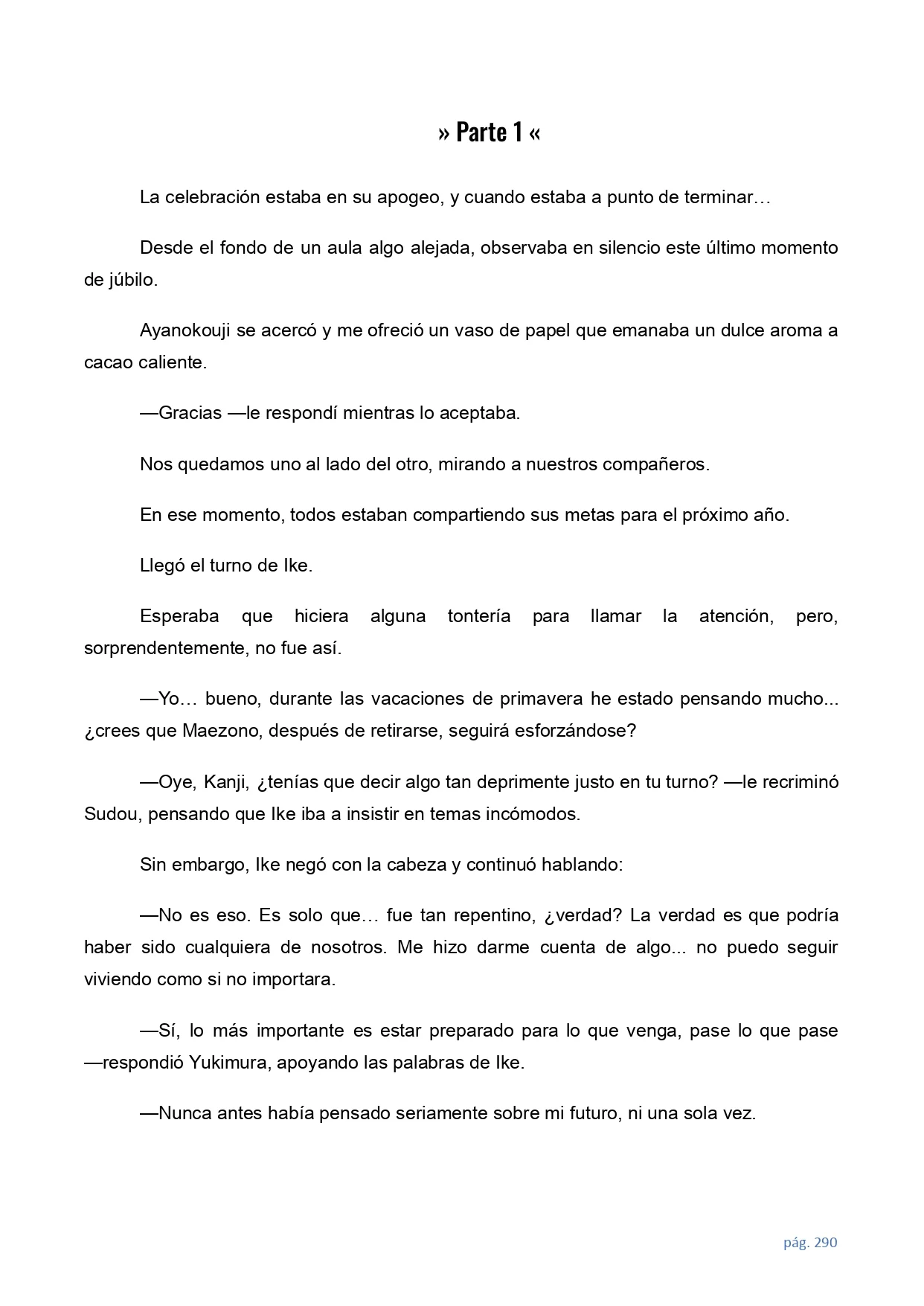 » Parte 1 «

La celebración estaba en su apogeo, y cuando estaba a punto de terminar…

Desde el fondo de un aula algo alejada, observaba en silencio este último momento de júbilo.

Ayanokouji se acercó y me ofreció un vaso de papel que emanaba un dulce aroma a cacao caliente.

—Gracias —le respondí mientras lo aceptaba.

Nos quedamos uno al lado del otro, mirando a nuestros compañeros.

En ese momento, todos estaban compartiendo sus metas para el próximo año.

Llegó el turno de Ike.

Esperaba que hiciera alguna tontería para llamar la atención, pero, sorprendentemente, no fue así.

—Yo… bueno, durante las vacaciones de primavera he estado pensando mucho... ¿crees que Maezono, después de retirarse, seguirá esforzándose?

—Oye, Kanji, ¿tenías que decir algo tan deprimente justo en tu turno? —le recriminó Sudou, pensando que Ike iba a insistir en temas incómodos.

Sin embargo, Ike negó con la cabeza y continuó hablando:

—No es eso. Es solo que… fue tan repentino, ¿verdad? La verdad es que podría haber sido cualquiera de nosotros. Me hizo darme cuenta de algo... no puedo seguir viviendo como si no importara.

—Sí, lo más importante es estar preparado para lo que venga, pase lo que pase —respondió Yukimura, apoyando las palabras de Ike.

—Nunca antes había pensado seriamente sobre mi futuro, ni una sola vez.

pág. 290